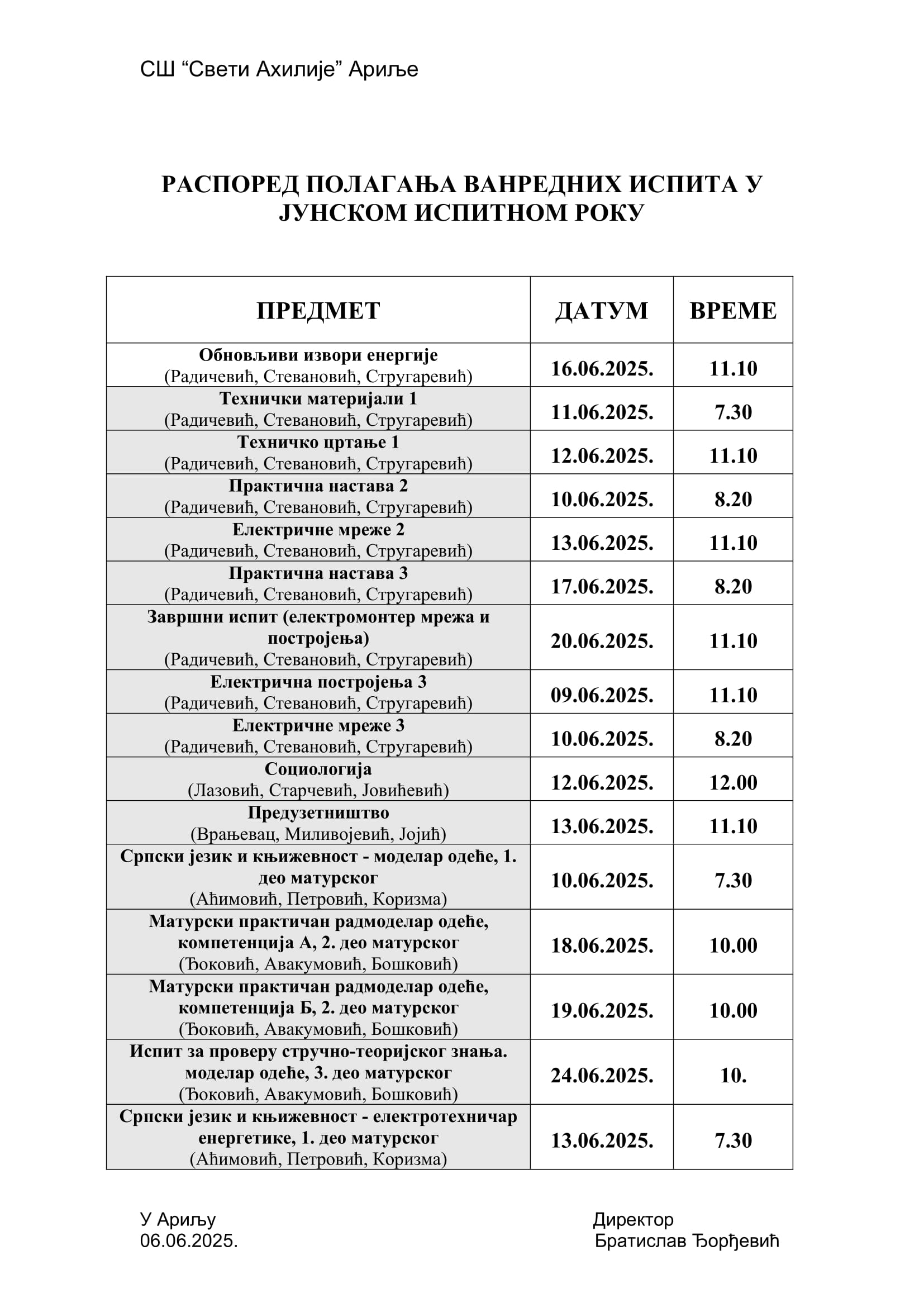 СШ “Свети Ахилије” Ариље

РАСПОРЕД ПОЛАГАЊА ВАНРЕДНИХ ИСПИТА У ЈУНСКОМ ИСПИТНОМ РОКУ

| ПРЕДМЕТ | ДАТУМ | ВРЕМЕ |
|---|---|---|
| Обновљиви извори енергије (Радичевић, Стевановић, Стругаревић) | 16.06.2025. | 11.10 |
| Технички материјали 1 (Радичевић, Стевановић, Стругаревић) | 11.06.2025. | 7.30 |
| Техничко цртање 1 (Радичевић, Стевановић, Стругаревић) | 12.06.2025. | 11.10 |
| Практична настава 2 (Радичевић, Стевановић, Стругаревић) | 10.06.2025. | 8.20 |
| Електричне мреже 2 (Радичевић, Стевановић, Стругаревић) | 13.06.2025. | 11.10 |
| Практична настава 3 (Радичевић, Стевановић, Стругаревић) | 17.06.2025. | 8.20 |
| Завршни испит (електромонтер мрежа и постројења) (Радичевић, Стевановић, Стругаревић) | 20.06.2025. | 11.10 |
| Електрична постројења 3 (Радичевић, Стевановић, Стругаревић) | 09.06.2025. | 11.10 |
| Електричне мреже 3 (Радичевић, Стевановић, Стругаревић) | 10.06.2025. | 8.20 |
| Социологија (Лазовић, Старчевић, Јовићевић) | 12.06.2025. | 12.00 |
| Предузетништво (Врањевац, Миливојевић, Јојић) | 13.06.2025. | 11.10 |
| Српски језик и књижевност - моделар одеће, 1. део матурског (Аћимовић, Петровић, Коризма) | 10.06.2025. | 7.30 |
| Матурски практичан радмоделар одеће, компетенција А, 2. део матурског (Ђоковић, Авакумовић, Бошковић) | 18.06.2025. | 10.00 |
| Матурски практичан радмоделар одеће, компетенција Б, 2. део матурског (Ђоковић, Авакумовић, Бошковић) | 19.06.2025. | 10.00 |
| Испит за проверу стручно-теоријског знања. моделар одеће, 3. део матурског (Ђоковић, Авакумовић, Бошковић) | 24.06.2025. | 10. |
| Српски језик и књижевност - електротехничар енергетике, 1. део матурског (Аћимовић, Петровић, Коризма) | 13.06.2025. | 7.30 |

У Ариљу
06.06.2025.

Директор
Братислав Ђорђевић